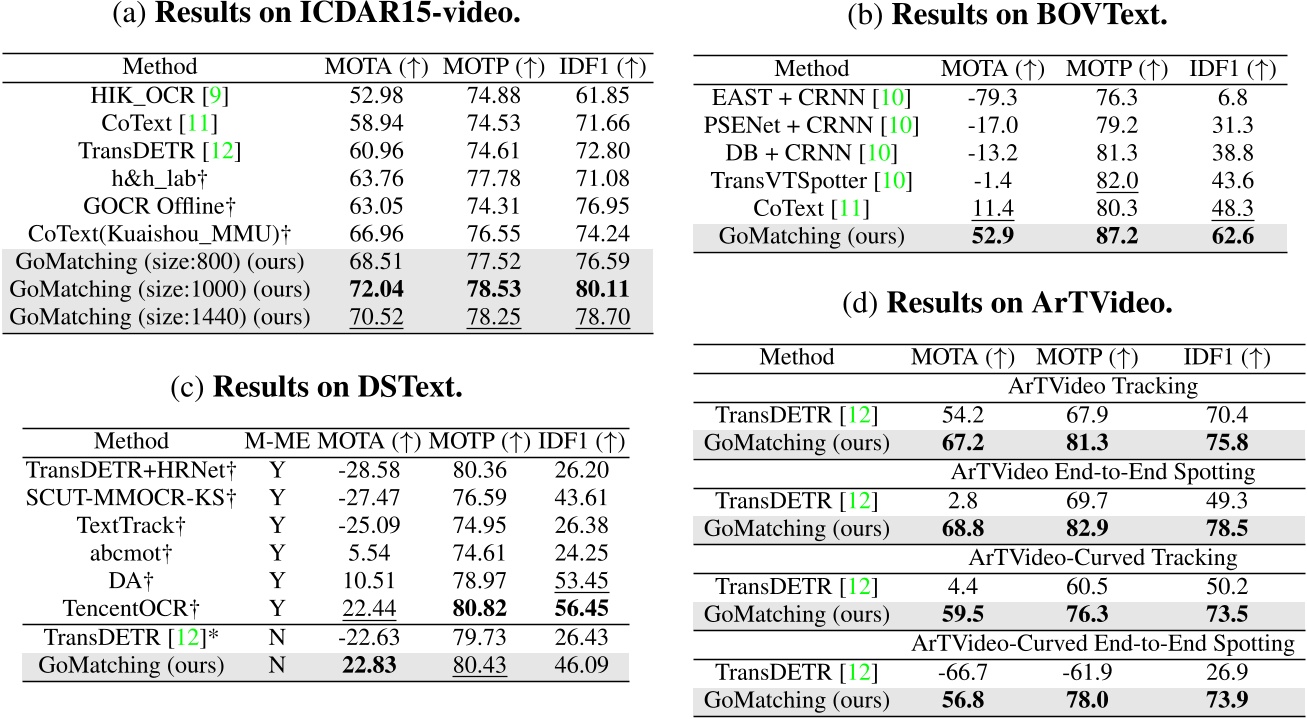 (a) Results on ICDAR15-video.

| Method | MOTA (↑) | MOTP (↑) | IDF1 (↑) |
|---|---|---|---|
| HIK_OCR [9] | 52.98 | 74.88 | 61.85 |
| CoText [11] | 58.94 | 74.53 | 71.66 |
| TransDETR [12] | 60.96 | 74.61 | 72.80 |
| h&h_lab† | 63.76 | 77.78 | 71.08 |
| GOCR Offline† | 63.05 | 74.31 | 76.95 |
| CoText(Kuaishou_MMU)† | 66.96 | 76.55 | 74.24 |
| GoMatching (size:800) (ours) | 68.51 | 77.52 | 76.59 |
| GoMatching (size:1000) (ours) | 72.04 | 78.53 | 80.11 |
| GoMatching (size:1440) (ours) | 70.52 | 78.25 | 78.70 |

(c) Results on DSText.

| Method | M-ME | MOTA (↑) | MOTP (↑) | IDF1 (↑) |
|---|---|---|---|---|
| TransDETR+HRNet† | Y | -28.58 | 80.36 | 26.20 |
| SCUT-MMOCR-KS† | Y | -27.47 | 76.59 | 43.61 |
| TextTrack† | Y | -25.09 | 74.95 | 26.38 |
| abcmot† | Y | 5.54 | 74.61 | 24.25 |
| DA† | Y | 10.51 | 78.97 | 53.45 |
| TencentOCR† | Y | 22.44 | 80.82 | 56.45 |
| TransDETR [12]* | N | -22.63 | 79.73 | 26.43 |
| GoMatching (ours) | N | 22.83 | 80.43 | 46.09 |

(b) Results on BOVText.

| Method | MOTA (↑) | MOTP (↑) | IDF1 (↑) |
|---|---|---|---|
| EAST + CRNN [10] | -79.3 | 76.3 | 6.8 |
| PSENet + CRNN [10] | -17.0 | 79.2 | 31.3 |
| DB + CRNN [10] | -13.2 | 81.3 | 38.8 |
| TransVTSpotter [10] | -1.4 | 82.0 | 43.6 |
| CoText [11] | 11.4 | 80.3 | 48.3 |
| GoMatching (ours) | 52.9 | 87.2 | 62.6 |

(d) Results on ArTVideo.

| Method | MOTA (↑) | MOTP (↑) | IDF1 (↑) |
|---|---|---|---|
| ArTVideo Tracking | | | |
| TransDETR [12] | 54.2 | 67.9 | 70.4 |
| GoMatching (ours) | 67.2 | 81.3 | 75.8 |
| ArTVideo End-to-End Spotting | | | |
| TransDETR [12] | 2.8 | 69.7 | 49.3 |
| GoMatching (ours) | 68.8 | 82.9 | 78.5 |
| ArTVideo-Curved Tracking | | | |
| TransDETR [12] | 4.4 | 60.5 | 50.2 |
| GoMatching (ours) | 59.5 | 76.3 | 73.5 |
| ArTVideo-Curved End-to-End Spotting | | | |
| TransDETR [12] | -66.7 | -61.9 | 26.9 |
| GoMatching (ours) | 56.8 | 78.0 | 73.9 |